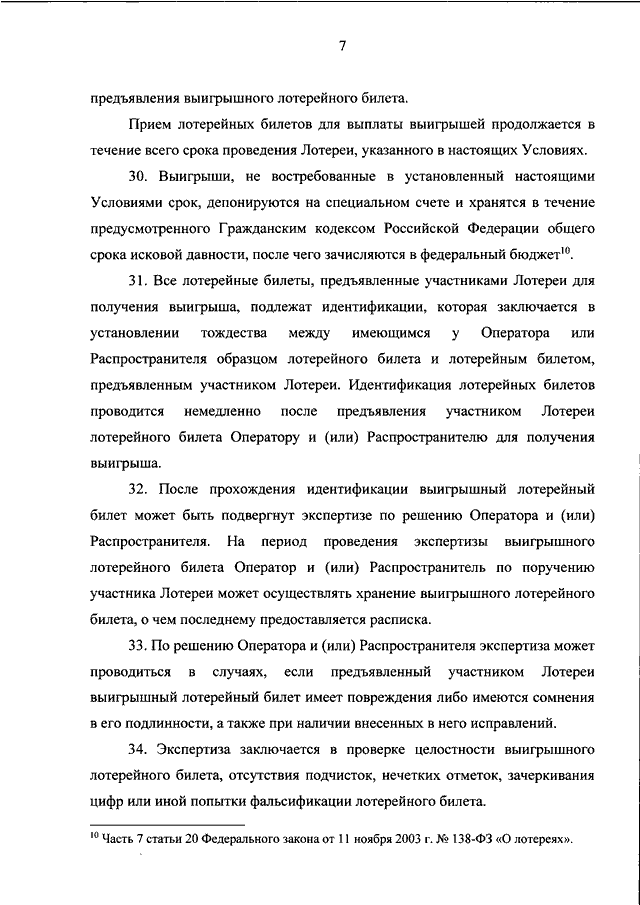 7

предъявления выигрышного лотерейного билета.

Прием лотерейных билетов для выплаты выигрышей продолжается в течение всего срока проведения Лотереи, указанного в настоящих Условиях.

30. Выигрыши, не востребованные в установленный настоящими Условиями срок, депонируются на специальном счете и хранятся в течение предусмотренного Гражданским кодексом Российской Федерации общего срока исковой давности, после чего зачисляются в федеральный бюджет$^{10}$.

31. Все лотерейные билеты, предъявленные участниками Лотереи для получения выигрыша, подлежат идентификации, которая заключается в установлении тождества между имеющимся у Оператора или Распространителя образцом лотерейного билета и лотерейным билетом, предъявленным участником Лотереи. Идентификация лотерейных билетов проводится немедленно после предъявления участником Лотереи лотерейного билета Оператору и (или) Распространителю для получения выигрыша.

32. После прохождения идентификации выигрышный лотерейный билет может быть подвергнут экспертизе по решению Оператора и (или) Распространителя. На период проведения экспертизы выигрышного лотерейного билета Оператор и (или) Распространитель по поручению участника Лотереи может осуществлять хранение выигрышного лотерейного билета, о чем последнему предоставляется расписка.

33. По решению Оператора и (или) Распространителя экспертиза может проводиться в случаях, если предъявленный участником Лотереи выигрышный лотерейный билет имеет повреждения либо имеются сомнения в его подлинности, а также при наличии внесенных в него исправлений.

34. Экспертиза заключается в проверке целостности выигрышного лотерейного билета, отсутствия подчисток, нечетких отметок, зачеркивания цифр или иной попытки фальсификации лотерейного билета.

$^{10}$ Часть 7 статьи 20 Федерального закона от 11 ноября 2003 г. № 138-ФЗ «О лотереях».